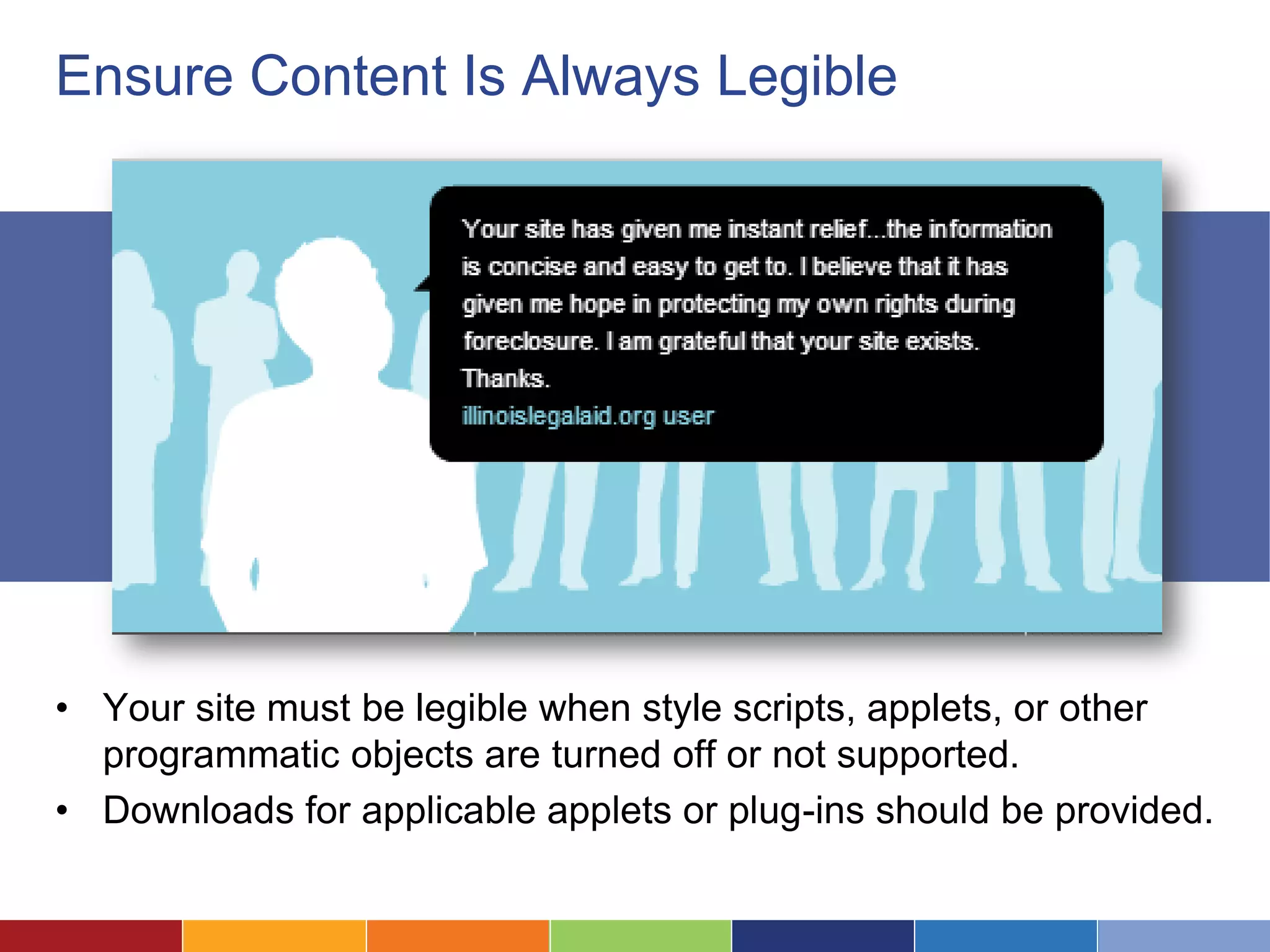 Ensure Content Is Always Legible

Your site has given me instant relief...the information is concise and easy to get to. I believe that it has given me hope in protecting my own rights during foreclosure. I am grateful that your site exists. Thanks.
illinoislegalaid.org user

• Your site must be legible when style scripts, applets, or other programmatic objects are turned off or not supported.
• Downloads for applicable applets or plug-ins should be provided.